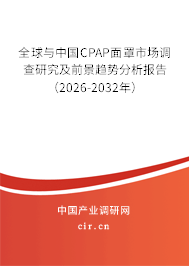 全球与中国CPAP面罩市场调查研究及前景趋势分析报告（2026-2032年）

中国产业调研网

cir.cn